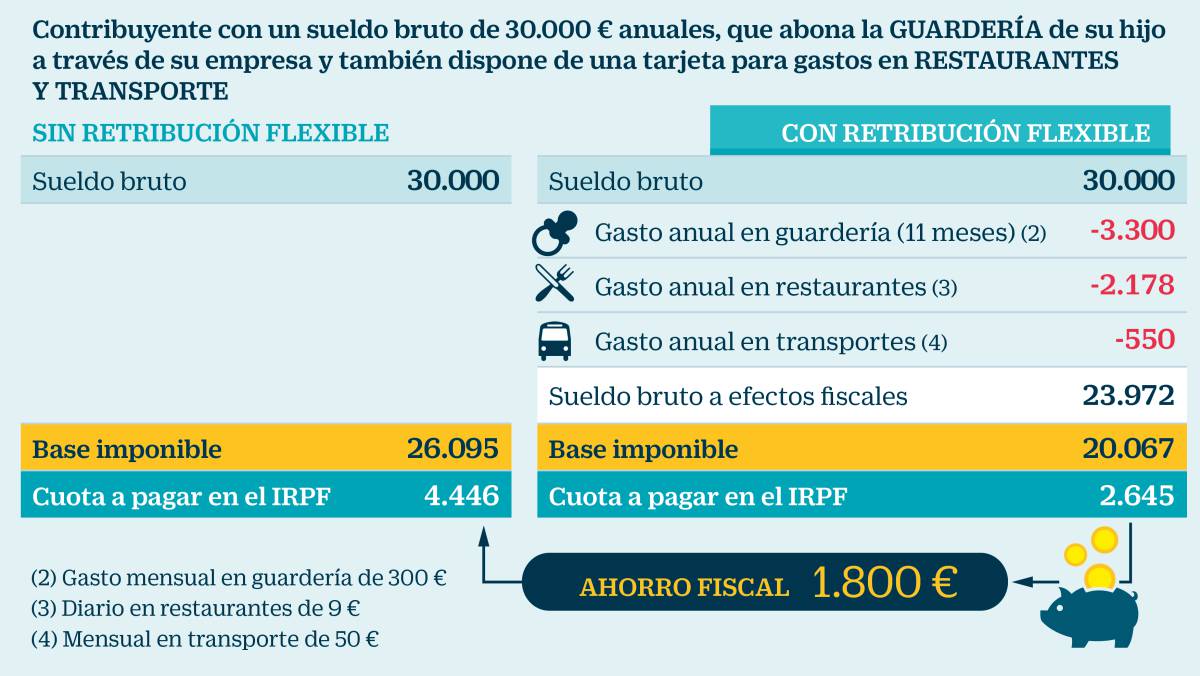 Contribuyente con un sueldo bruto de 30.000 € anuales, que abona la GUARDERÍA de su hijo a través de su empresa y también dispone de una tarjeta para gastos en RESTAURANTES Y TRANSPORTE

SIN RETRIBUCIÓN FLEXIBLE

| Sueldo bruto | 30.000 |
|---|---|
| Base imponible | 26.095 |
| Cuota a pagar en el IRPF | 4.446 |

CON RETRIBUCIÓN FLEXIBLE

| Sueldo bruto | 30.000 |
|---|---|
| Gasto anual en guardería (11 meses) (2) | -3.300 |
| Gasto anual en restaurantes (3) | -2.178 |
| Gasto anual en transportes (4) | -550 |
| Sueldo bruto a efectos fiscales | 23.972 |
| Base imponible | 20.067 |
| Cuota a pagar en el IRPF | 2.645 |

AHORRO FISCAL 1.800 €

(2) Gasto mensual en guardería de 300 €
(3) Diario en restaurantes de 9 €
(4) Mensual en transporte de 50 €